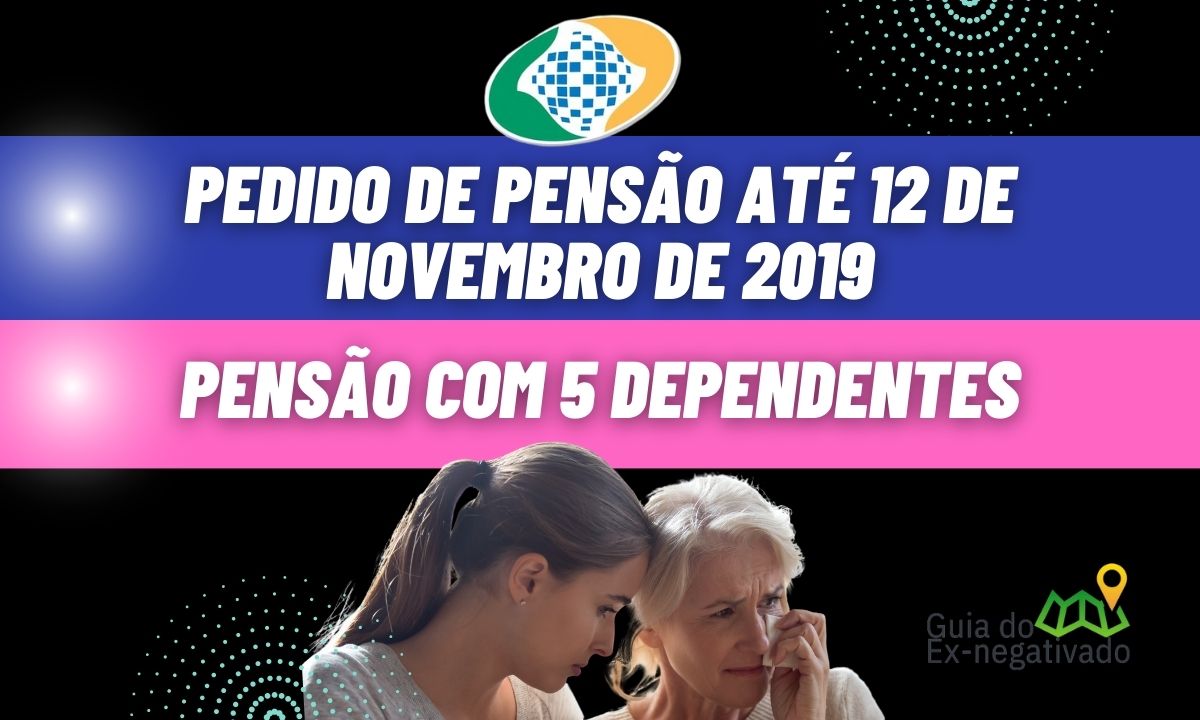 PEDIDO DE PENSÃO ATÉ 12 DE NOVEMBRO DE 2019

PENSÃO COM 5 DEPENDENTES

Guia do Ex-negativado